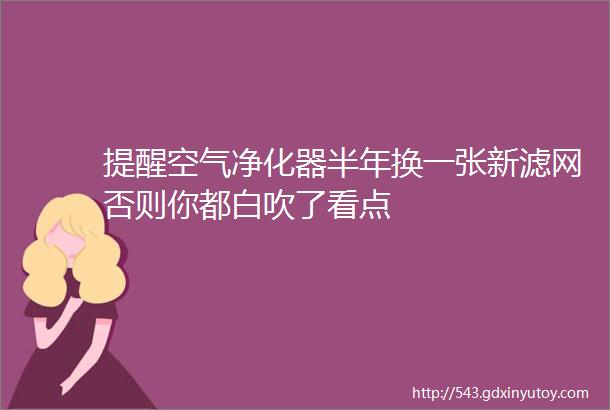 提醒空气净化器半年换一张新滤网否则你都白吹了看点

http://543.gdxinyutoy.com